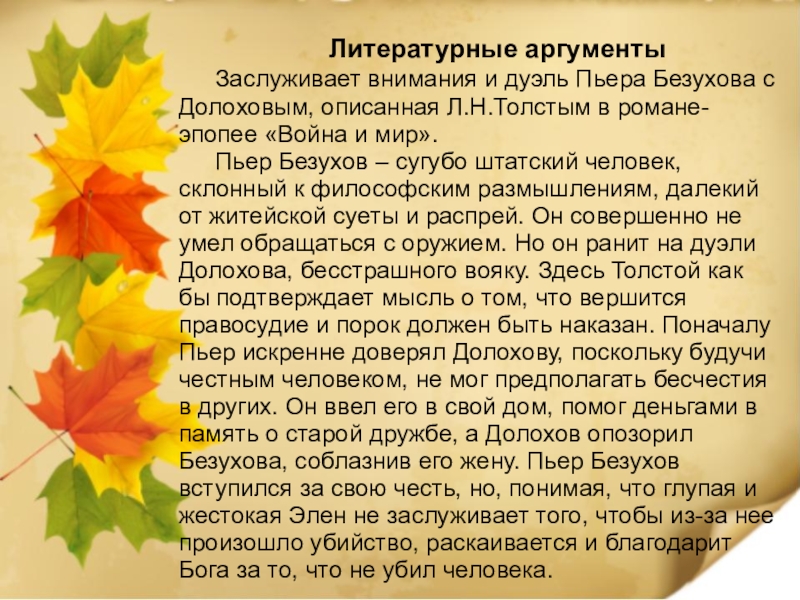 Литературные аргументы

Заслуживает внимания и дуэль Пьера Безухова с Долоховым, описанная Л.Н.Толстым в романе-эпопее «Война и мир».

Пьер Безухов – сугубо штатский человек, склонный к философским размышлениям, далекий от житейской суеты и распрей. Он совершенно не умел обращаться с оружием. Но он ранит на дуэли Долохова, бесстрашного вояку. Здесь Толстой как бы подтверждает мысль о том, что вершится правосудие и порок должен быть наказан. Поначалу Пьер искренне доверял Долохову, поскольку будучи честным человеком, не мог предполагать бесчестия в других. Он ввел его в свой дом, помог деньгами в память о старой дружбе, а Долохов опозорил Безухова, соблазнив его жену. Пьер Безухов вступился за свою честь, но, понимая, что глупая и жестокая Элен не заслуживает того, чтобы из-за нее произошло убийство, раскаивается и благодарит Бога за то, что не убил человека.